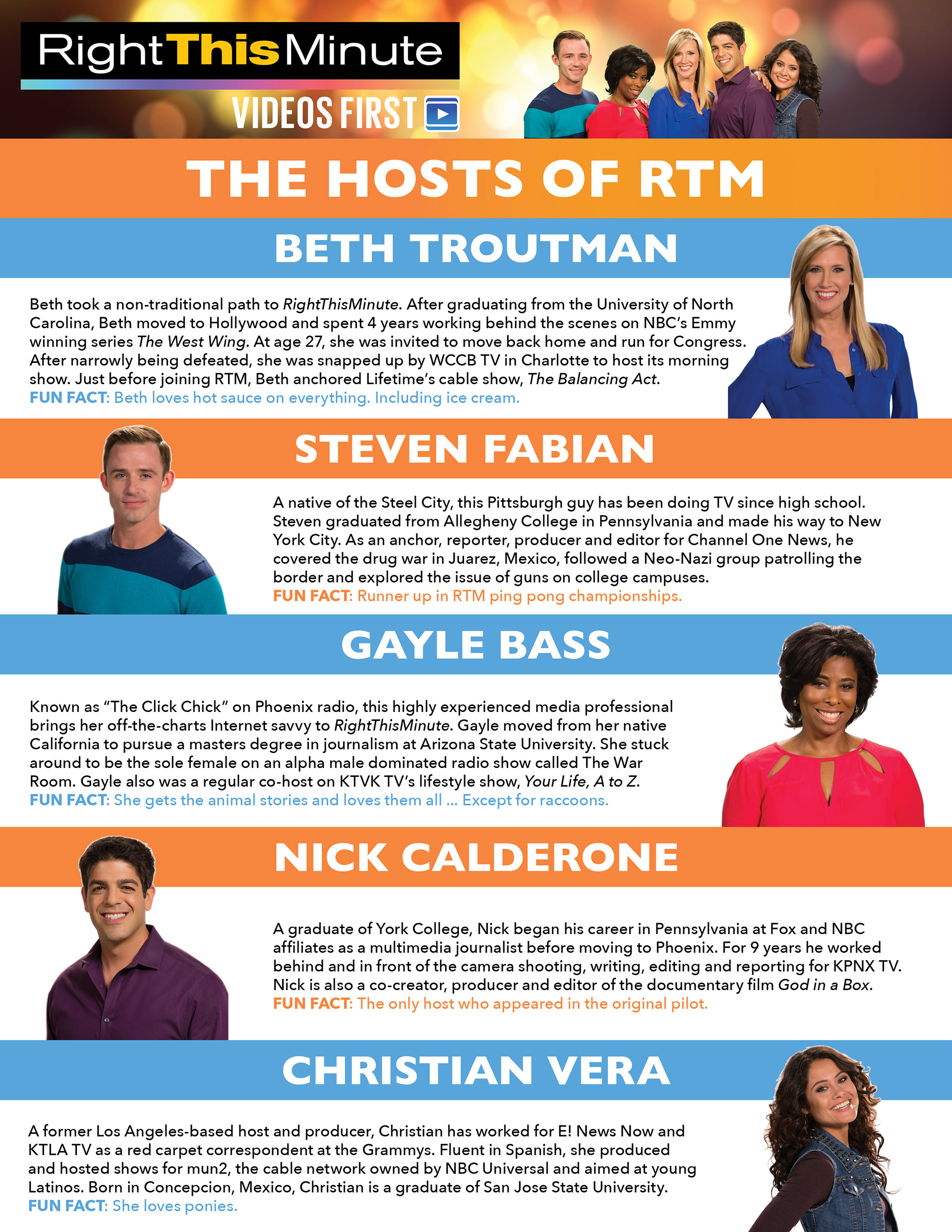 RightThisMinute

VIDEOS FIRST

THE HOSTS OF RTM

BETH TROUTMAN

Beth took a non-traditional path to RightThisMinute. After graduating from the University of North Carolina, Beth moved to Hollywood and spent 4 years working behind the scenes on NBC's Emmy winning series The West Wing. At age 27, she was invited to move back home and run for Congress. After narrowly being defeated, she was snapped up by WCCB TV in Charlotte to host its morning show. Just before joining RTM, Beth anchored Lifetime's cable show, The Balancing Act.
FUN FACT: Beth loves hot sauce on everything. Including ice cream.

STEVEN FABIAN

A native of the Steel City, this Pittsburgh guy has been doing TV since high school. Steven graduated from Allegheny College in Pennsylvania and made his way to New York City. As an anchor, reporter, producer and editor for Channel One News, he covered the drug war in Juarez, Mexico, followed a Neo-Nazi group patrolling the border and explored the issue of guns on college campuses.
FUN FACT: Runner up in RTM ping pong championships.

GAYLE BASS

Known as "The Click Chick" on Phoenix radio, this highly experienced media professional brings her off-the-charts Internet savvy to RightThisMinute. Gayle moved from her native California to pursue a masters degree in journalism at Arizona State University. She stuck around to be the sole female on an alpha male dominated radio show called The War Room. Gayle also was a regular co-host on KTVK TV's lifestyle show, Your Life, A to Z.
FUN FACT: She gets the animal stories and loves them all ... Except for raccoons.

NICK CALDERONE

A graduate of York College, Nick began his career in Pennsylvania at Fox and NBC affiliates as a multimedia journalist before moving to Phoenix. For 9 years he worked behind and in front of the camera shooting, writing, editing and reporting for KPNX TV. Nick is also a co-creator, producer and editor of the documentary film God in a Box.
FUN FACT: The only host who appeared in the original pilot.

CHRISTIAN VERA

A former Los Angeles-based host and producer, Christian has worked for E! News Now and KTLA TV as a red carpet correspondent at the Grammys. Fluent in Spanish, she produced and hosted shows for mun2, the cable network owned by NBC Universal and aimed at young Latinos. Born in Concepcion, Mexico, Christian is a graduate of San Jose State University.
FUN FACT: She loves ponies.